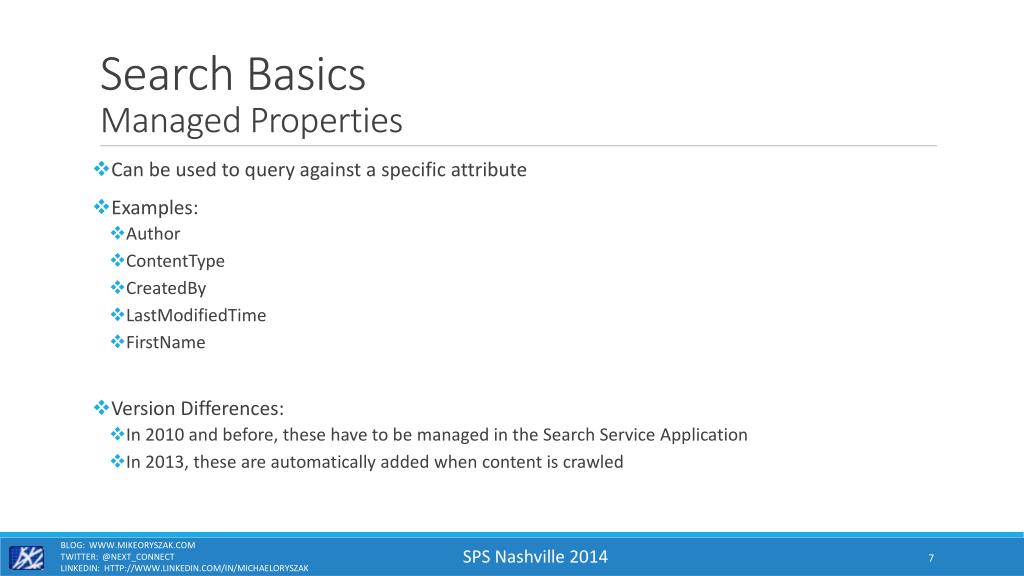 Search Basics
Managed Properties

❖Can be used to query against a specific attribute

❖Examples:
❖Author
❖ContentType
❖CreatedBy
❖LastModifiedTime
❖FirstName

❖Version Differences:
❖In 2010 and before, these have to be managed in the Search Service Application
❖In 2013, these are automatically added when content is crawled

BLOG: WWW.MIKEORYSZAK.COM
TWITTER: @NEXT_CONNECT
LINKEDIN: HTTP://WWW.LINKEDIN.COM/IN/MICHAELORYSZAK

SPS Nashville 2014

7